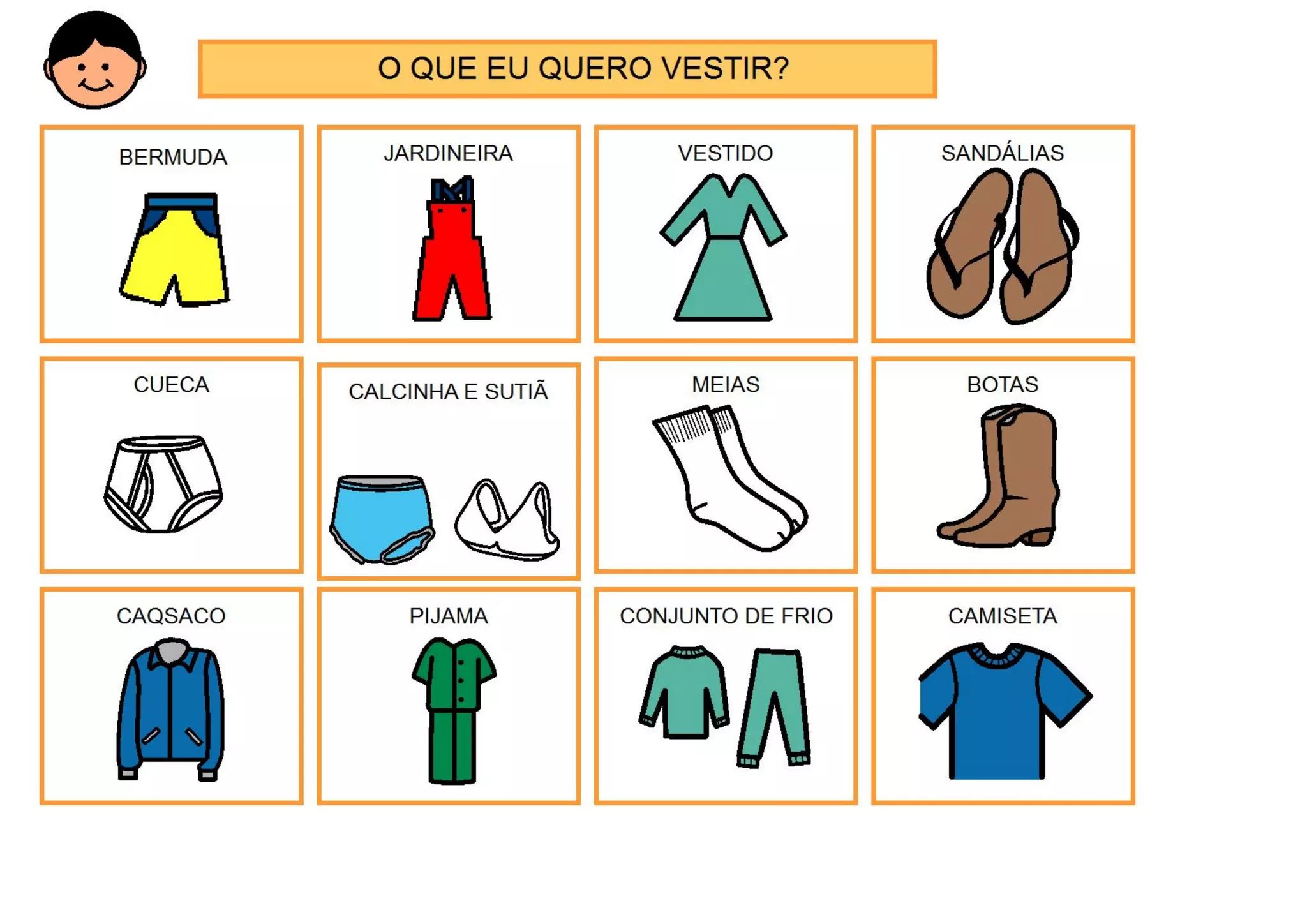 O QUE EU QUERO VESTIR?

BERMUDA

JARDINEIRA

VESTIDO

SANDÁLIAS

CUECA

CALCINHA E SUTIÃ

MEIAS

BOTAS

CAQSACO

PIJAMA

CONJUNTO DE FRIO

CAMISETA